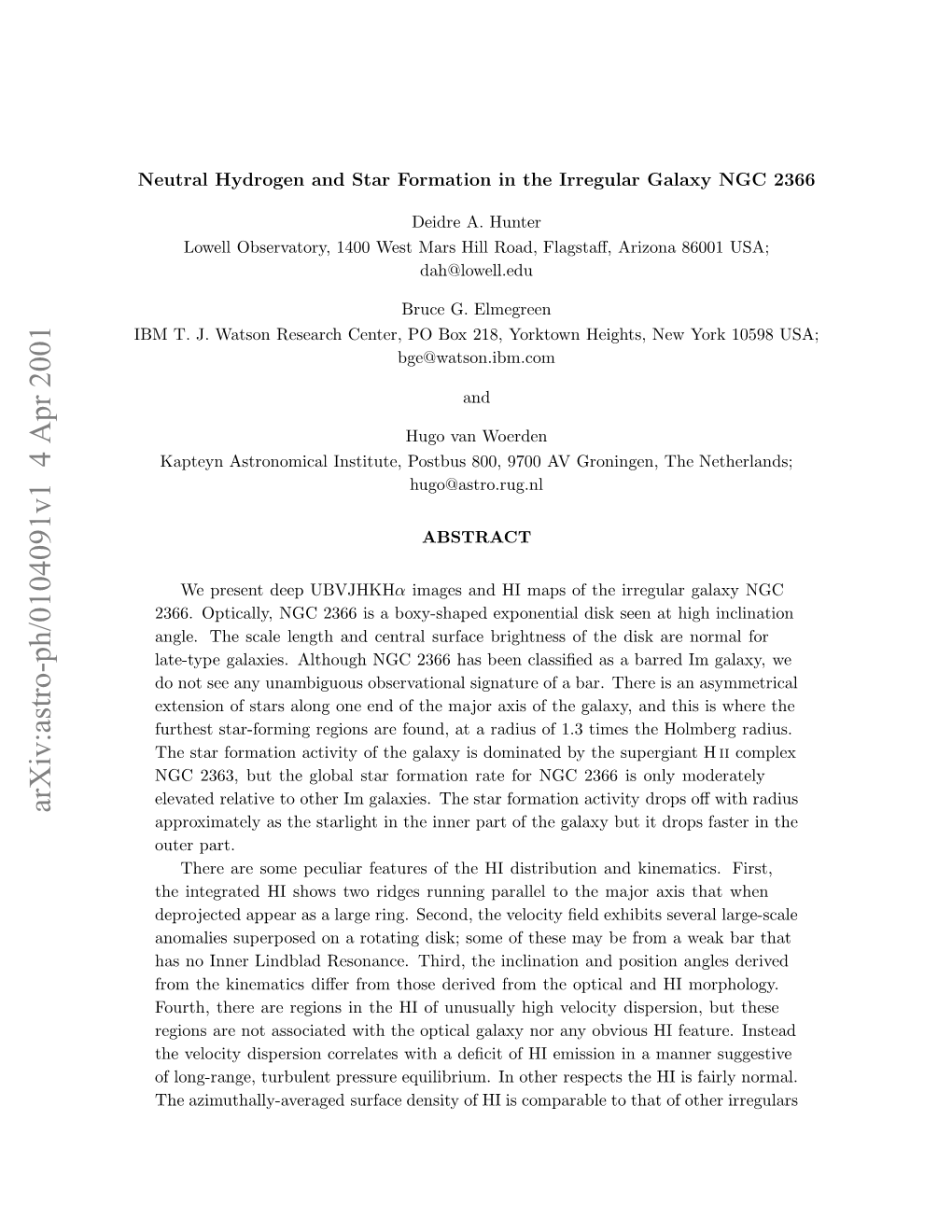 arXiv:astro-ph/0104091v1 4 Apr 2001

Neutral Hydrogen and Star Formation in the Irregular Galaxy NGC 2366

Deidre A. Hunter
Lowell Observatory, 1400 West Mars Hill Road, Flagstaff, Arizona 86001 USA;
dah@lowell.edu

Bruce G. Elmegreen
IBM T. J. Watson Research Center, PO Box 218, Yorktown Heights, New York 10598 USA;
bge@watson.ibm.com

and

Hugo van Woerden
Kapteyn Astronomical Institute, Postbus 800, 9700 AV Groningen, The Netherlands;
hugo@astro.rug.nl

ABSTRACT

We present deep UBVJHKH$\alpha$ images and HI maps of the irregular galaxy NGC 2366. Optically, NGC 2366 is a boxy-shaped exponential disk seen at high inclination angle. The scale length and central surface brightness of the disk are normal for late-type galaxies. Although NGC 2366 has been classified as a barred Im galaxy, we do not see any unambiguous observational signature of a bar. There is an asymmetrical extension of stars along one end of the major axis of the galaxy, and this is where the furthest star-forming regions are found, at a radius of 1.3 times the Holmberg radius. The star formation activity of the galaxy is dominated by the supergiant H II complex NGC 2363, but the global star formation rate for NGC 2366 is only moderately elevated relative to other Im galaxies. The star formation activity drops off with radius approximately as the starlight in the inner part of the galaxy but it drops faster in the outer part.

There are some peculiar features of the HI distribution and kinematics. First, the integrated HI shows two ridges running parallel to the major axis that when deprojected appear as a large ring. Second, the velocity field exhibits several large-scale anomalies superposed on a rotating disk; some of these may be from a weak bar that has no Inner Lindblad Resonance. Third, the inclination and position angles derived from the kinematics differ from those derived from the optical and HI morphology. Fourth, there are regions in the HI of unusually high velocity dispersion, but these regions are not associated with the optical galaxy nor any obvious HI feature. Instead the velocity dispersion correlates with a deficit of HI emission in a manner suggestive of long-range, turbulent pressure equilibrium. In other respects the HI is fairly normal. The azimuthally-averaged surface density of HI is comparable to that of other irregulars